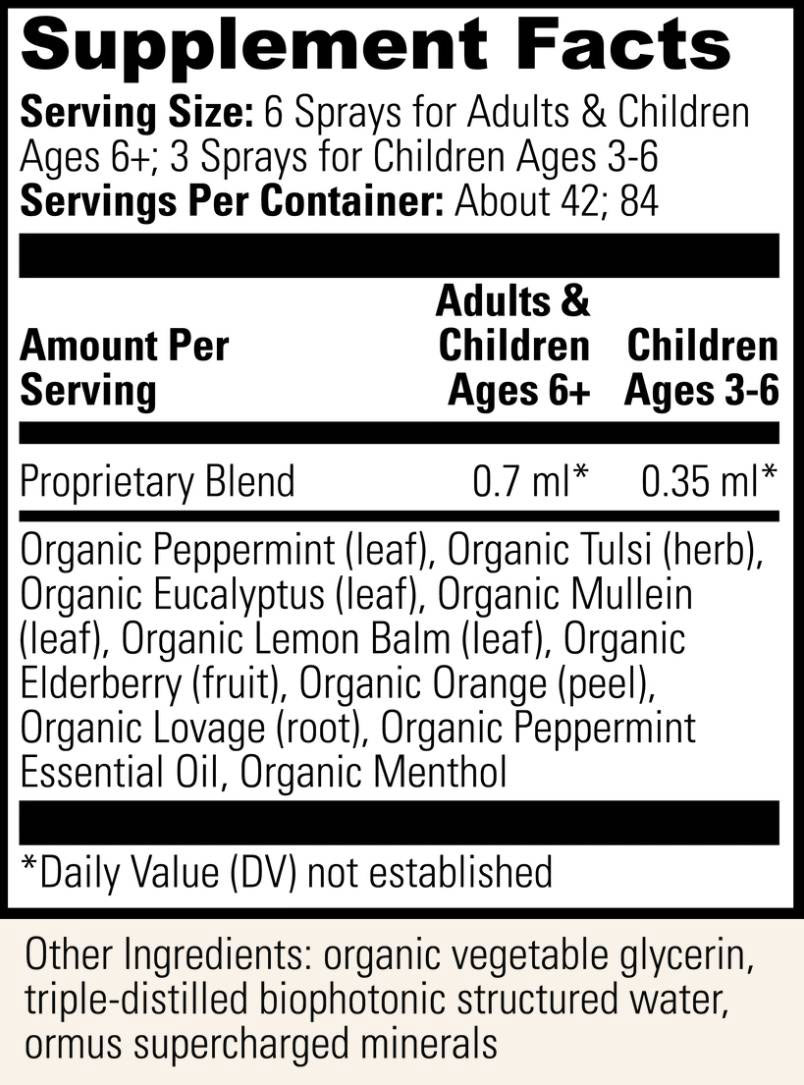 Supplement Facts
Serving Size: 6 Sprays for Adults & Children Ages 6+; 3 Sprays for Children Ages 3-6
Servings Per Container: About 42; 84

| Amount Per Serving | Adults & Children Ages 6+ | Children Ages 3-6 |
|---|---|---|
| Proprietary Blend | 0.7 ml* | 0.35 ml* |

Organic Peppermint (leaf), Organic Tulsi (herb), Organic Eucalyptus (leaf), Organic Mullein (leaf), Organic Lemon Balm (leaf), Organic Elderberry (fruit), Organic Orange (peel), Organic Lovage (root), Organic Peppermint Essential Oil, Organic Menthol

*Daily Value (DV) not established

Other Ingredients: organic vegetable glycerin, triple-distilled biophotonic structured water, ormus supercharged minerals